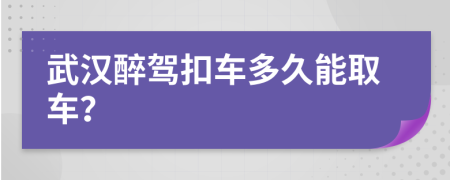 武汉醉驾扣车多久能取车?